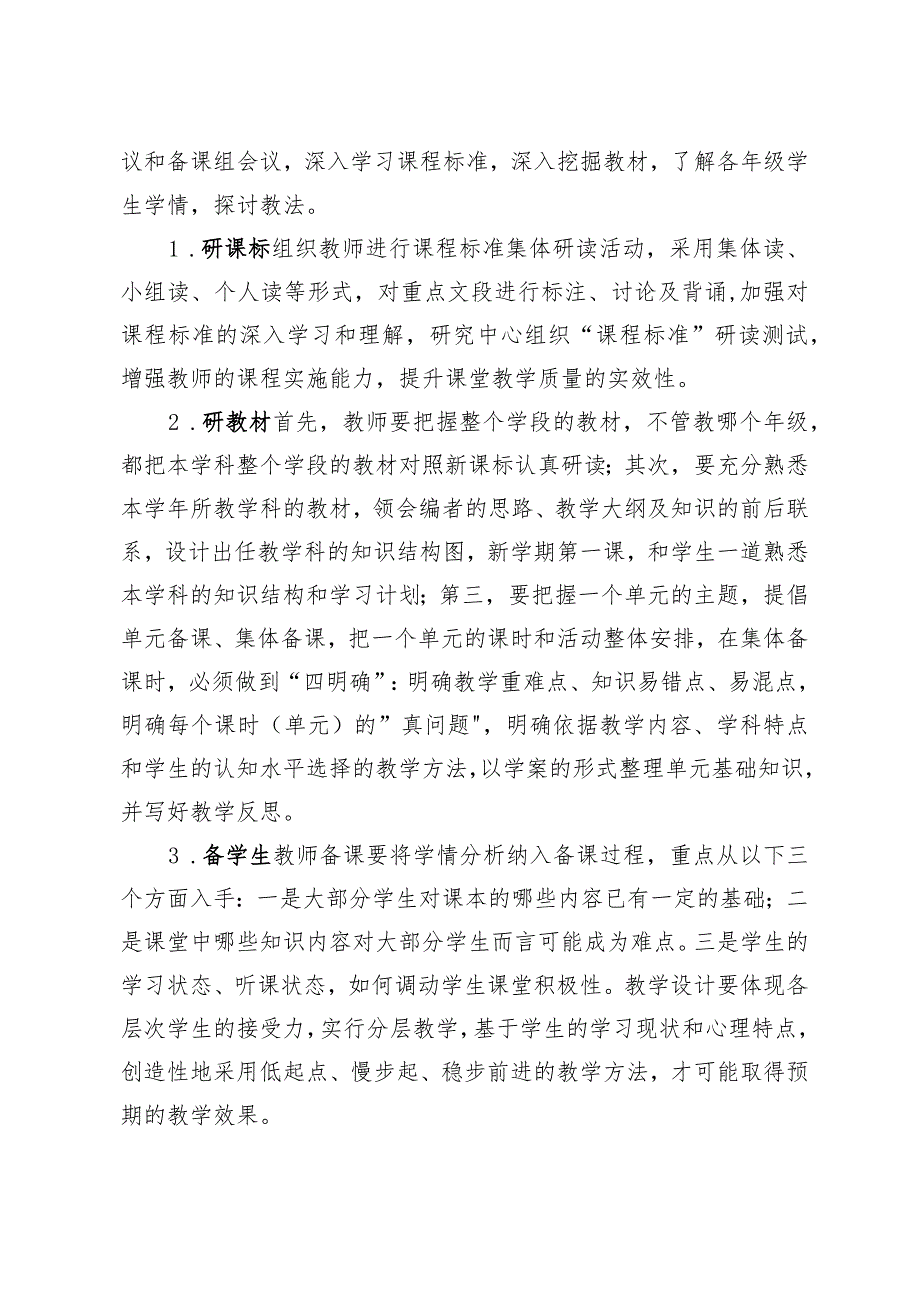 议和备课组会议，深入学习课程标准，深入挖掘教材，了解各年级学生学情，探讨教法。

1．研课标组织教师进行课程标准集体研读活动，采用集体读、小组读、个人读等形式，对重点文段进行标注、讨论及背诵，加强对课程标准的深入学习和理解，研究中心组织“课程标准”研读测试，增强教师的课程实施能力，提升课堂教学质量的实效性。

2．研教材首先，教师要把握整个学段的教材，不管教哪个年级，都把本学科整个学段的教材对照新课标认真研读；其次，要充分熟悉本学年所教学科的教材，领会编者的思路、教学大纲及知识的前后联系，设计出任教学科的知识结构图，新学期第一课，和学生一道熟悉本学科的知识结构和学习计划；第三，要把握一个单元的主题，提倡单元备课、集体备课，把一个单元的课时和活动整体安排，在集体备课时，必须做到“四明确”：明确教学重难点、知识易错点、易混点，明确每个课时（单元）的”真问题"，明确依据教学内容、学科特点和学生的认知水平选择的教学方法，以学案的形式整理单元基础知识，并写好教学反思。

3．备学生教师备课要将学情分析纳入备课过程，重点从以下三个方面入手：一是大部分学生对课本的哪些内容已有一定的基础；二是课堂中哪些知识内容对大部分学生而言可能成为难点。三是学生的学习状态、听课状态，如何调动学生课堂积极性。教学设计要体现各层次学生的接受力，实行分层教学，基于学生的学习现状和心理特点，创造性地采用低起点、慢步起、稳步前进的教学方法，才可能取得预期的教学效果。